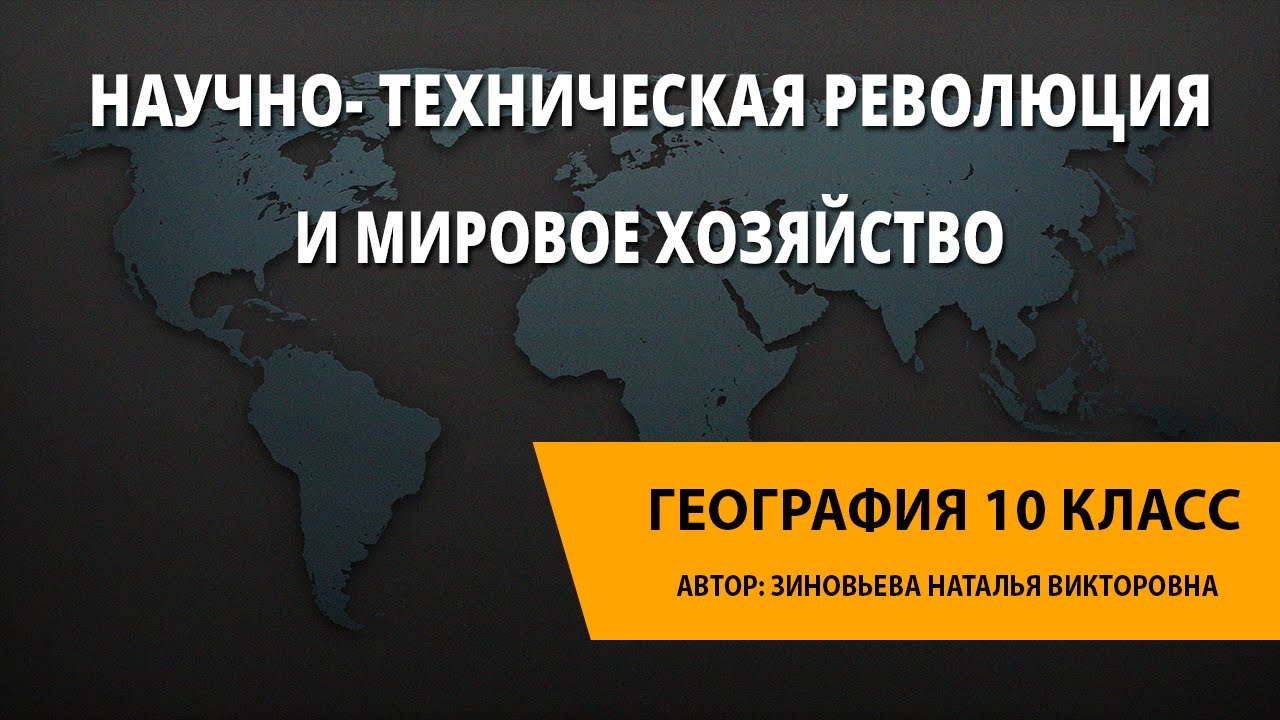 НАУЧНО- ТЕХНИЧЕСКАЯ РЕВОЛЮЦИЯ

И МИРОВОЕ ХОЗЯЙСТВО

ГЕОГРАФИЯ 10 КЛАСС

АВТОР: ЗИНОВЬЕВА НАТАЛЬЯ ВИКТОРОВНА